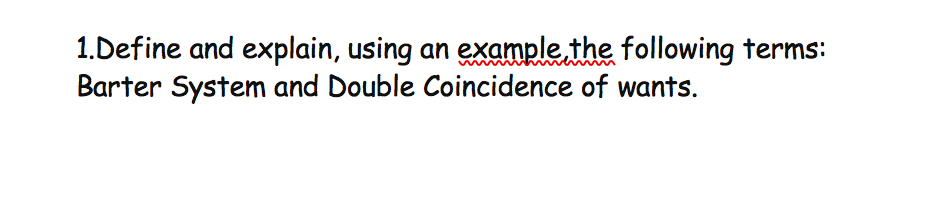 1.Define and explain, using an example,the following terms: Barter System and Double Coincidence of wants.